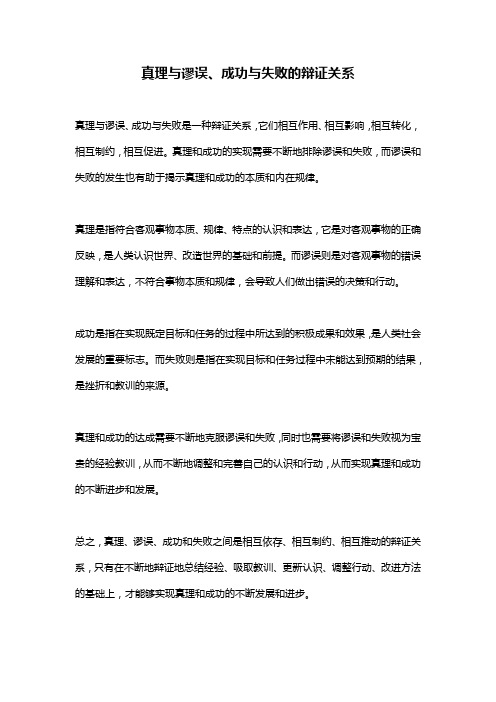 真理与谬误、成功与失败的辩证关系

真理与谬误、成功与失败是一种辩证关系，它们相互作用、相互影响，相互转化，相互制约，相互促进。真理和成功的实现需要不断地排除谬误和失败，而谬误和失败的发生也有助于揭示真理和成功的本质和内在规律。

真理是指符合客观事物本质、规律、特点的认识和表达，它是对客观事物的正确反映，是人类认识世界、改造世界的基础和前提。而谬误则是对客观事物的错误理解和表达，不符合事物本质和规律，会导致人们做出错误的决策和行动。

成功是指在实现既定目标和任务的过程中所达到的积极成果和效果，是人类社会发展的重要标志。而失败则是指在实现目标和任务过程中未能达到预期的结果，是挫折和教训的来源。

真理和成功的达成需要不断地克服谬误和失败，同时也需要将谬误和失败视为宝贵的经验教训，从而不断地调整和完善自己的认识和行动，从而实现真理和成功的不断进步和发展。

总之，真理、谬误、成功和失败之间是相互依存、相互制约、相互推动的辩证关系，只有在不断地辩证地总结经验、吸取教训、更新认识、调整行动、改进方法的基础上，才能够实现真理和成功的不断发展和进步。